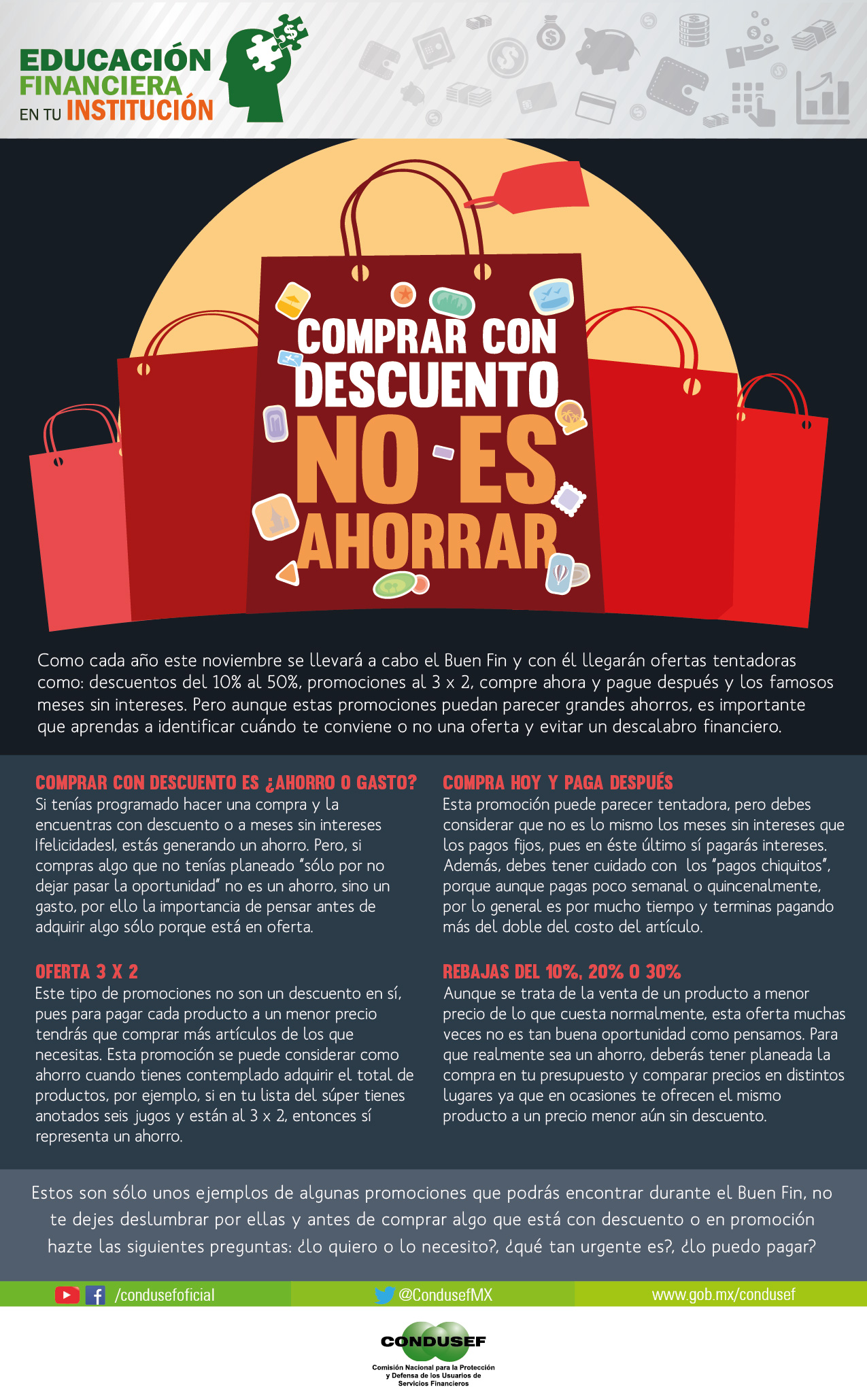 EDUCACIÓN FINANCIERA EN TU INSTITUCIÓN

COMPRAR CON DESCUENTO NO ES AHORRAR

Como cada año este noviembre se llevará a cabo el Buen Fin y con él llegarán ofertas tentadoras como: descuentos del 10% al 50%, promociones al 3 x 2, compre ahora y pague después y los famosos meses sin intereses. Pero aunque estas promociones puedan parecer grandes ahorros, es importante que aprendas a identificar cuándo te conviene o no una oferta y evitar un descalabro financiero.

COMPRAR CON DESCUENTO ES ¿AHORRO O GASTO?
Si tenías programado hacer una compra y la encuentras con descuento o a meses sin intereses ¡felicidades!, estás generando un ahorro. Pero, si compras algo que no tenías planeado "sólo por no dejar pasar la oportunidad" no es un ahorro, sino un gasto, por ello la importancia de pensar antes de adquirir algo sólo porque está en oferta.

OFERTA 3 X 2
Este tipo de promociones no son un descuento en sí, pues para pagar cada producto a un menor precio tendrás que comprar más artículos de los que necesitas. Esta promoción se puede considerar como ahorro cuando tienes contemplado adquirir el total de productos, por ejemplo, si en tu lista del súper tienes anotados seis jugos y están al 3 x 2, entonces sí representa un ahorro.

COMPRA HOY Y PAGA DESPUÉS
Esta promoción puede parecer tentadora, pero debes considerar que no es lo mismo los meses sin intereses que los pagos fijos, pues en éste último sí pagarás intereses. Además, debes tener cuidado con los "pagos chiquitos", porque aunque pagas poco semanal o quincenalmente, por lo general es por mucho tiempo y terminas pagando más del doble del costo del artículo.

REBAJAS DEL 10%, 20% O 30%
Aunque se trata de la venta de un producto a menor precio de lo que cuesta normalmente, esta oferta muchas veces no es tan buena oportunidad como pensamos. Para que realmente sea un ahorro, deberás tener planeada la compra en tu presupuesto y comparar precios en distintos lugares ya que en ocasiones te ofrecen el mismo producto a un precio menor aún sin descuento.

Estos son sólo unos ejemplos de algunas promociones que podrás encontrar durante el Buen Fin, no te dejes deslumbrar por ellas y antes de comprar algo que está con descuento o en promoción hazte las siguientes preguntas: ¿lo quiero o lo necesito?, ¿qué tan urgente es?, ¿lo puedo pagar?

/condusefoficial
@CondusefMX
www.gob.mx/condusef

CONDUSEF
Comisión Nacional para la Protección y Defensa de los Usuarios de Servicios Financieros